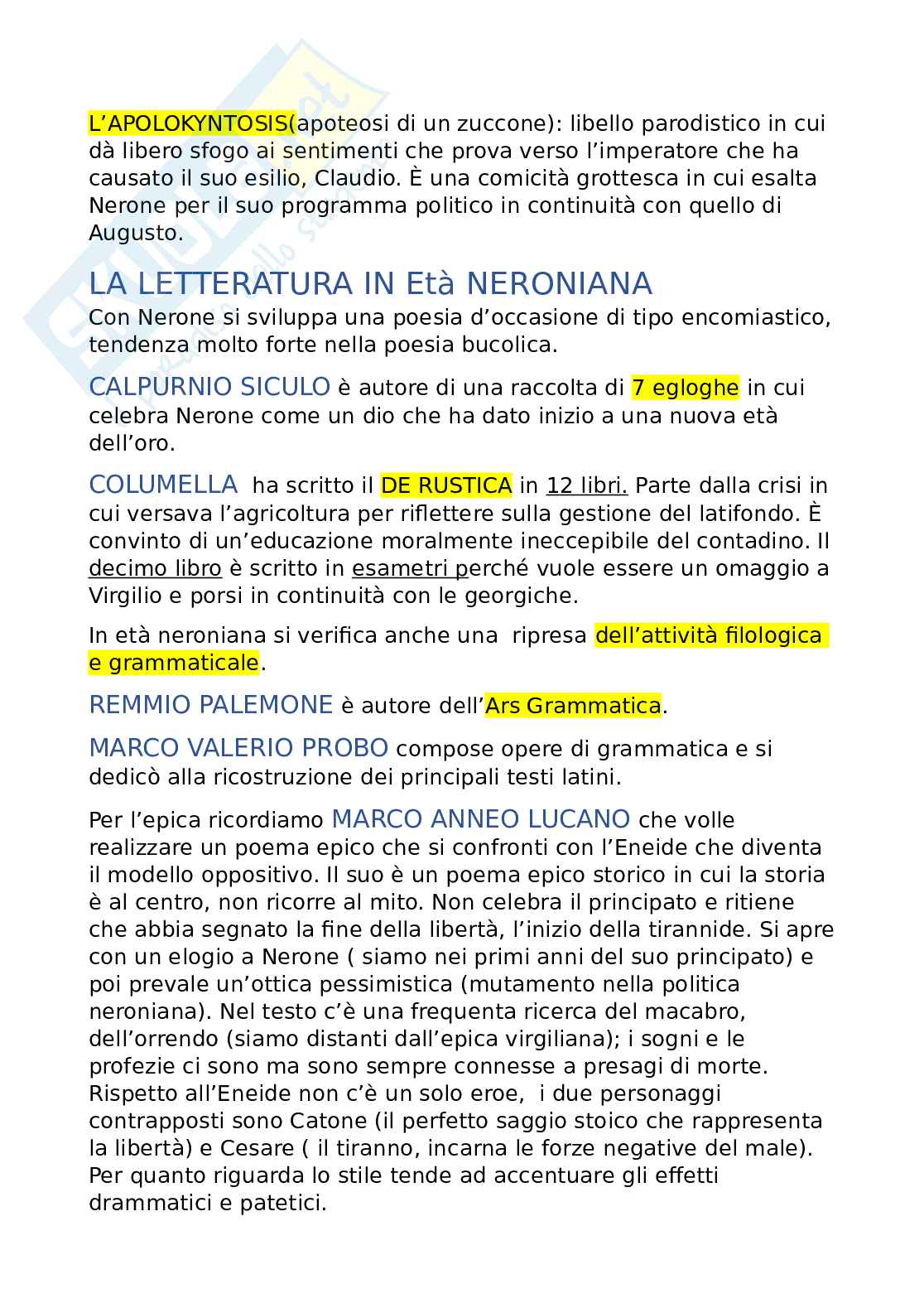 L'APOLOKYNTOSIS(apoteosi di un zuccone): libello parodistico in cui dà libero sfogo ai sentimenti che prova verso l'imperatore che ha causato il suo esilio, Claudio. È una comicità grottesca in cui esalta Nerone per il suo programma politico in continuità con quello di Augusto.

LA LETTERATURA IN Età NERONIANA

Con Nerone si sviluppa una poesia d'occasione di tipo encomiastico, tendenza molto forte nella poesia bucolica.

CALPURNIO SICULO è autore di una raccolta di 7 egloghe in cui celebra Nerone come un dio che ha dato inizio a una nuova età dell'oro.

COLUMELLA ha scritto il DE RUSTICA in 12 libri. Parte dalla crisi in cui versava l'agricoltura per riflettere sulla gestione del latifondo. È convinto di un'educazione moralmente ineccepibile del contadino. Il decimo libro è scritto in esametri perché vuole essere un omaggio a Virgilio e porsi in continuità con le georgiche.

In età neroniana si verifica anche una ripresa dell'attività filologica e grammaticale.

REMMIO PALEMONE è autore dell'Ars Grammatica.

MARCO VALERIO PROBO compose opere di grammatica e si dedicò alla ricostruzione dei principali testi latini.

Per l'epica ricordiamo MARCO ANNEO LUCANO che volle realizzare un poema epico che si confronti con l'Eneide che diventa il modello oppositivo. Il suo è un poema epico storico in cui la storia è al centro, non ricorre al mito. Non celebra il principato e ritiene che abbia segnato la fine della libertà, l'inizio della tirannide. Si apre con un elogio a Nerone ( siamo nei primi anni del suo principato) e poi prevale un'ottica pessimistica (mutamento nella politica neroniana). Nel testo c'è una frequenta ricerca del macabro, dell'orrendo (siamo distanti dall'epica virgiliana); i sogni e le profezie ci sono ma sono sempre connesse a presagi di morte. Rispetto all'Eneide non c'è un solo eroe, i due personaggi contrapposti sono Catone (il perfetto saggio stoico che rappresenta la libertà) e Cesare ( il tiranno, incarna le forze negative del male). Per quanto riguarda lo stile tende ad accentuare gli effetti drammatici e patetici.